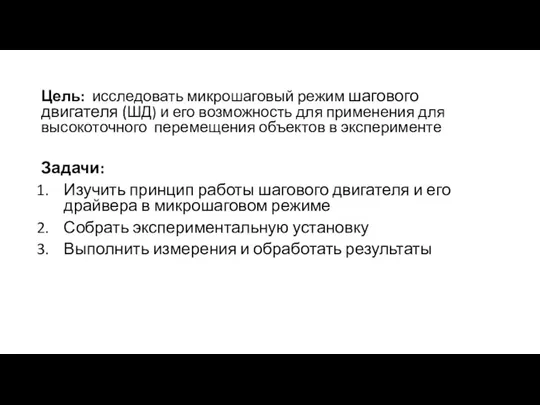 Цель: исследовать микрошаговый режим шагового двигателя (ШД) и его возможность для применения для высокоточного перемещения объектов в эксперименте

Задачи:
1. Изучить принцип работы шагового двигателя и его драйвера в микрошаговом режиме
2. Собрать экспериментальную установку
3. Выполнить измерения и обработать результаты